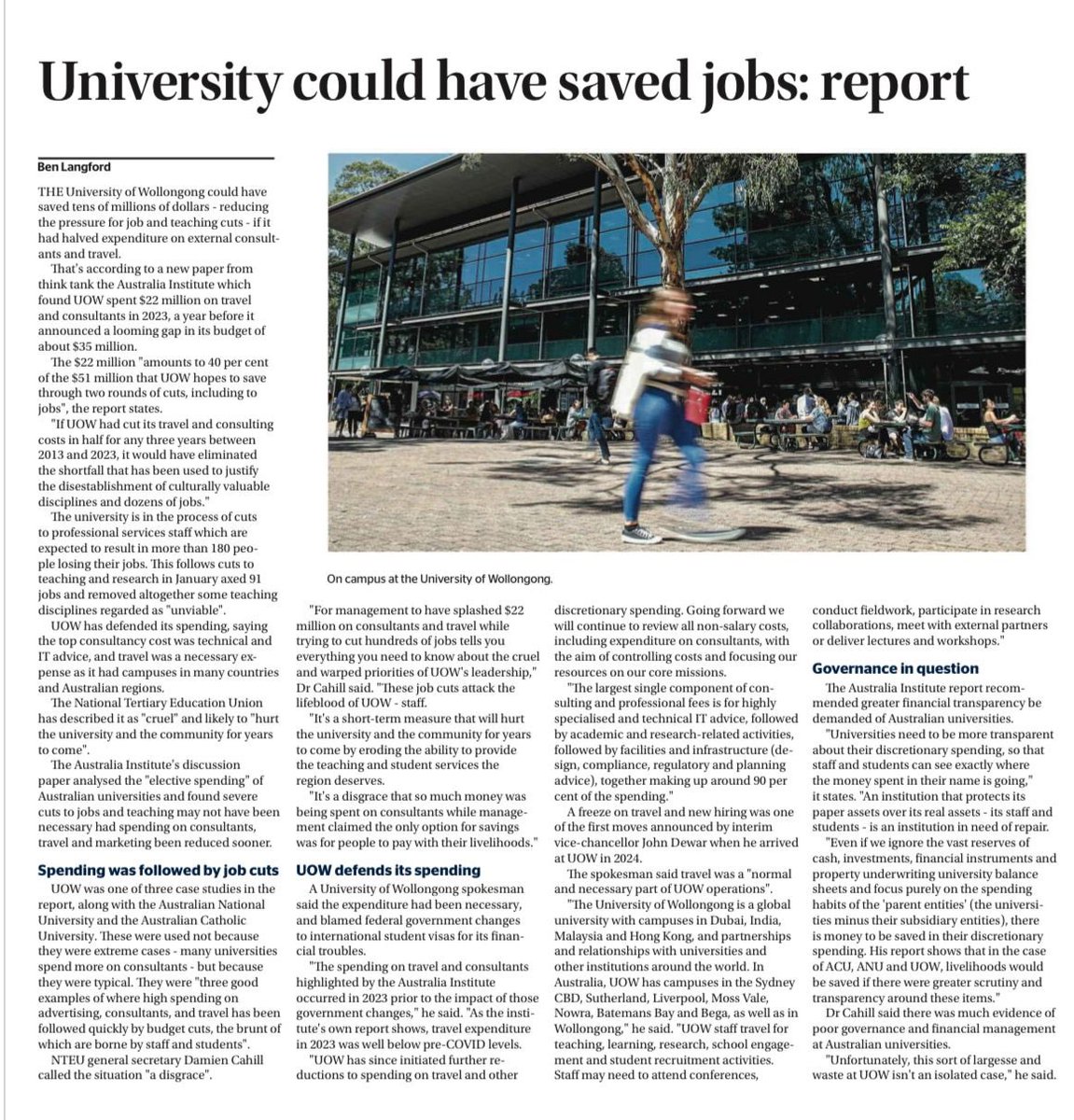 University could have saved jobs: report

Ben Langford

THE University of Wollongong could have saved tens of millions of dollars - reducing the pressure for job and teaching cuts - if it had halved expenditure on external consultants and travel.

That's according to a new paper from think tank the Australia Institute which found UOW spent $22 million on travel and consultants in 2023, a year before it announced a looming gap in its budget of about $35 million.

The $22 million "amounts to 40 per cent of the $51 million that UOW hopes to save through two rounds of cuts, including to jobs", the report states.

"If UOW had cut its travel and consulting costs in half for any three years between 2013 and 2023, it would have eliminated the shortfall that has been used to justify the disestablishment of culturally valuable disciplines and dozens of jobs."

The university is in the process of cuts to professional services staff which are expected to result in more than 180 people losing their jobs. This follows cuts to teaching and research in January axed 91 jobs and removed altogether some teaching disciplines regarded as "unviable".

UOW has defended its spending, saying the top consultancy cost was technical and IT advice, and travel was a necessary expense as it had campuses in many countries and Australian regions.

The National Tertiary Education Union has described it as "cruel" and likely to "hurt the university and the community for years to come".

The Australia Institute's discussion paper analysed the "elective spending" of Australian universities and found severe cuts to jobs and teaching may not have been necessary had spending on consultants, travel and marketing been reduced sooner.

Spending was followed by job cuts

UOW was one of three case studies in the report, along with the Australian National University and the Australian Catholic University. These were used not because they were extreme cases - many universities spend more on consultants - but because they were typical. They were "three good examples of where high spending on advertising, consultants, and travel has been followed quickly by budget cuts, the brunt of which are borne by staff and students".

NTEU general secretary Damien Cahill called the situation "a disgrace".

On campus at the University of Wollongong.

"For management to have splashed $22 million on consultants and travel while trying to cut hundreds of jobs tells you everything you need to know about the cruel and warped priorities of UOW's leadership," Dr Cahill said. "These job cuts attack the lifeblood of UOW - staff.

"It's a short-term measure that will hurt the university and the community for years to come by eroding the ability to provide the teaching and student services the region deserves.

"It's a disgrace that so much money was being spent on consultants while management claimed the only option for savings was for people to pay with their livelihoods."

UOW defends its spending

A University of Wollongong spokesman said the expenditure had been necessary, and blamed federal government changes to international student visas for its financial troubles.

"The spending on travel and consultants highlighted by the Australia Institute occurred in 2023 prior to the impact of those government changes," he said. "As the institute's own report shows, travel expenditure in 2023 was well below pre-COVID levels.

"UOW has since initiated further reductions to spending on travel and other discretionary spending. Going forward we will continue to review all non-salary costs, including expenditure on consultants, with the aim of controlling costs and focusing our resources on our core missions.

"The largest single component of consulting and professional fees is for highly specialised and technical IT advice, followed by academic and research-related activities, followed by facilities and infrastructure (design, compliance, regulatory and planning advice), together making up around 90 per cent of the spending."

A freeze on travel and new hiring was one of the first moves announced by interim vice-chancellor John Dewar when he arrived at UOW in 2024.

The spokesman said travel was a "normal and necessary part of UOW operations".

"The University of Wollongong is a global university with campuses in Dubai, India, Malaysia and Hong Kong, and partnerships and relationships with universities and other institutions around the world. In Australia, UOW has campuses in the Sydney CBD, Sutherland, Liverpool, Moss Vale, Nowra, Batemans Bay and Bega, as well as in Wollongong," he said. "UOW staff travel for teaching, learning, research, school engagement and student recruitment activities. Staff may need to attend conferences, conduct fieldwork, participate in research collaborations, meet with external partners or deliver lectures and workshops."

Governance in question

The Australia Institute report recommended greater financial transparency be demanded of Australian universities.

"Universities need to be more transparent about their discretionary spending, so that staff and students can see exactly where the money spent in their name is going," it states. "An institution that protects its paper assets over its real assets - its staff and students - is an institution in need of repair.

"Even if we ignore the vast reserves of cash, investments, financial instruments and property underwriting university balance sheets and focus purely on the spending habits of the 'parent entities' (the universities minus their subsidiary entities), there is money to be saved in their discretionary spending. His report shows that in the case of ACU, ANU and UOW, livelihoods would be saved if there were greater scrutiny and transparency around these items."

Dr Cahill said there was much evidence of poor governance and financial management at Australian universities.

"Unfortunately, this sort of largesse and waste at UOW isn't an isolated case," he said.